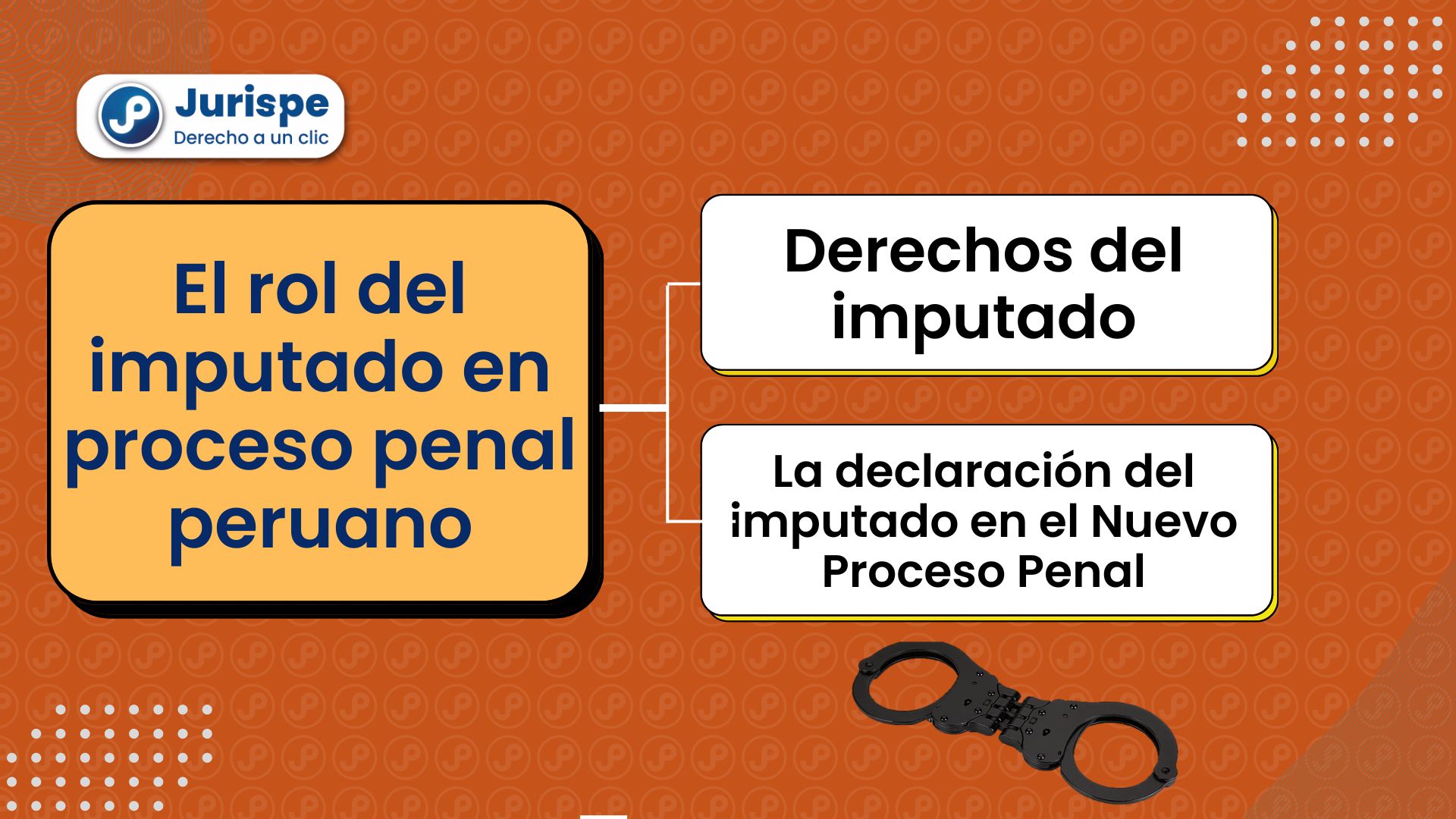 Jurispe
Derecho a un clic

El rol del imputado en proceso penal peruano

Derechos del imputado

La declaración del imputado en el Nuevo Proceso Penal